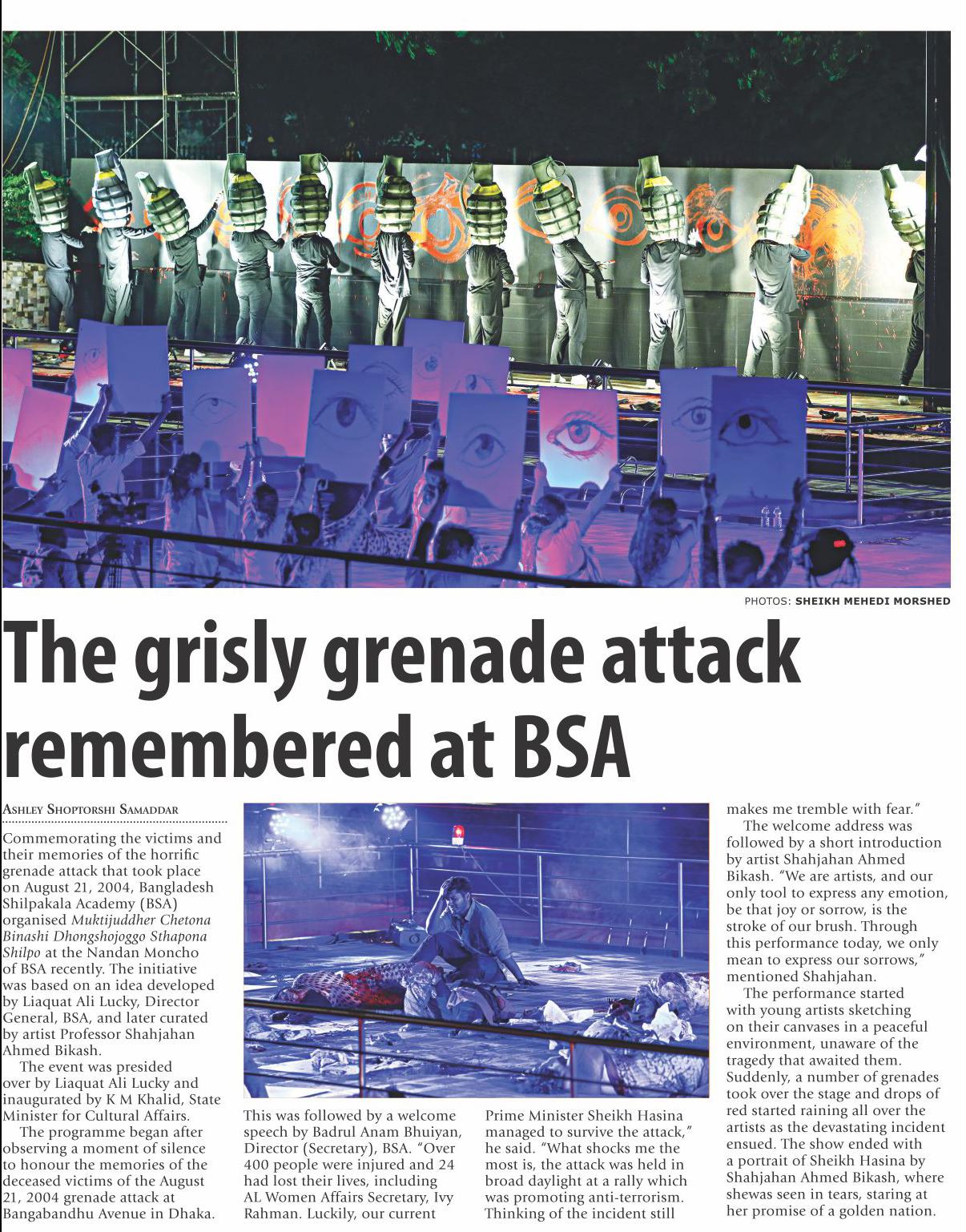 PHOTOS: SHEIKH MEHEDI MORSHED

The grisly grenade attack remembered at BSA

ASHLEY SHOPTORSHI SAMADDAR

Commemorating the victims and their memories of the horrific grenade attack that took place on August 21, 2004, Bangladesh Shilpakala Academy (BSA) organised Muktijuddher Chetona Binashi Dhongshojoggo Sthapona Shilpo at the Nandan Moncho of BSA recently. The initiative was based on an idea developed by Liaquat Ali Lucky, Director General, BSA, and later curated by artist Professor Shahjahan Ahmed Bikash.

The event was presided over by Liaquat Ali Lucky and inaugurated by K M Khalid, State Minister for Cultural Affairs.

The programme began after observing a moment of silence to honour the memories of the deceased victims of the August 21, 2004 grenade attack at Bangabandhu Avenue in Dhaka. This was followed by a welcome speech by Badrul Anam Bhuiyan, Director (Secretary), BSA. "Over 400 people were injured and 24 had lost their lives, including AL Women Affairs Secretary, Ivy Rahman. Luckily, our current Prime Minister Sheikh Hasina managed to survive the attack," he said. "What shocks me the most is, the attack was held in broad daylight at a rally which was promoting anti-terrorism. Thinking of the incident still makes me tremble with fear."

The welcome address was followed by a short introduction by artist Shahjahan Ahmed Bikash. "We are artists, and our only tool to express any emotion, be that joy or sorrow, is the stroke of our brush. Through this performance today, we only mean to express our sorrows," mentioned Shahjahan.

The performance started with young artists sketching on their canvases in a peaceful environment, unaware of the tragedy that awaited them. Suddenly, a number of grenades took over the stage and drops of red started raining all over the artists as the devastating incident ensued. The show ended with a portrait of Sheikh Hasina by Shahjahan Ahmed Bikash, where shewas seen in tears, staring at her promise of a golden nation.